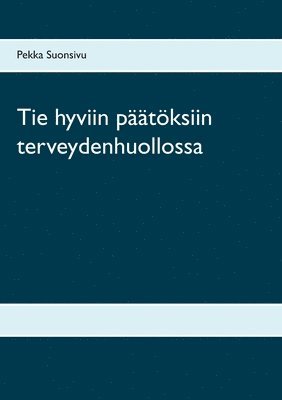 Pekka Suonsivu

Tie hyviin päätöksiin terveydenhuollossa